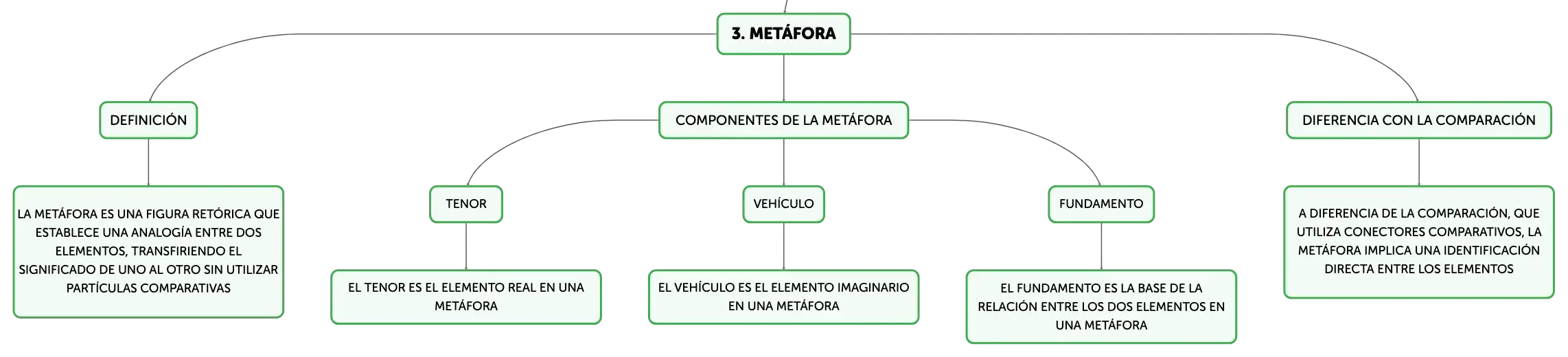 3. METÁFORA

DEFINICIÓN

LA METÁFORA ES UNA FIGURA RETÓRICA QUE ESTABLECE UNA ANALOGÍA ENTRE DOS ELEMENTOS, TRANSFIRIENDO EL SIGNIFICADO DE UNO AL OTRO SIN UTILIZAR PARTÍCULAS COMPARATIVAS

COMPONENTES DE LA METÁFORA

TENOR

EL TENOR ES EL ELEMENTO REAL EN UNA METÁFORA

VEHÍCULO

EL VEHÍCULO ES EL ELEMENTO IMAGINARIO EN UNA METÁFORA

FUNDAMENTO

EL FUNDAMENTO ES LA BASE DE LA RELACIÓN ENTRE LOS DOS ELEMENTOS EN UNA METÁFORA

DIFERENCIA CON LA COMPARACIÓN

A DIFERENCIA DE LA COMPARACIÓN, QUE UTILIZA CONECTORES COMPARATIVOS, LA METÁFORA IMPLICA UNA IDENTIFICACIÓN DIRECTA ENTRE LOS ELEMENTOS